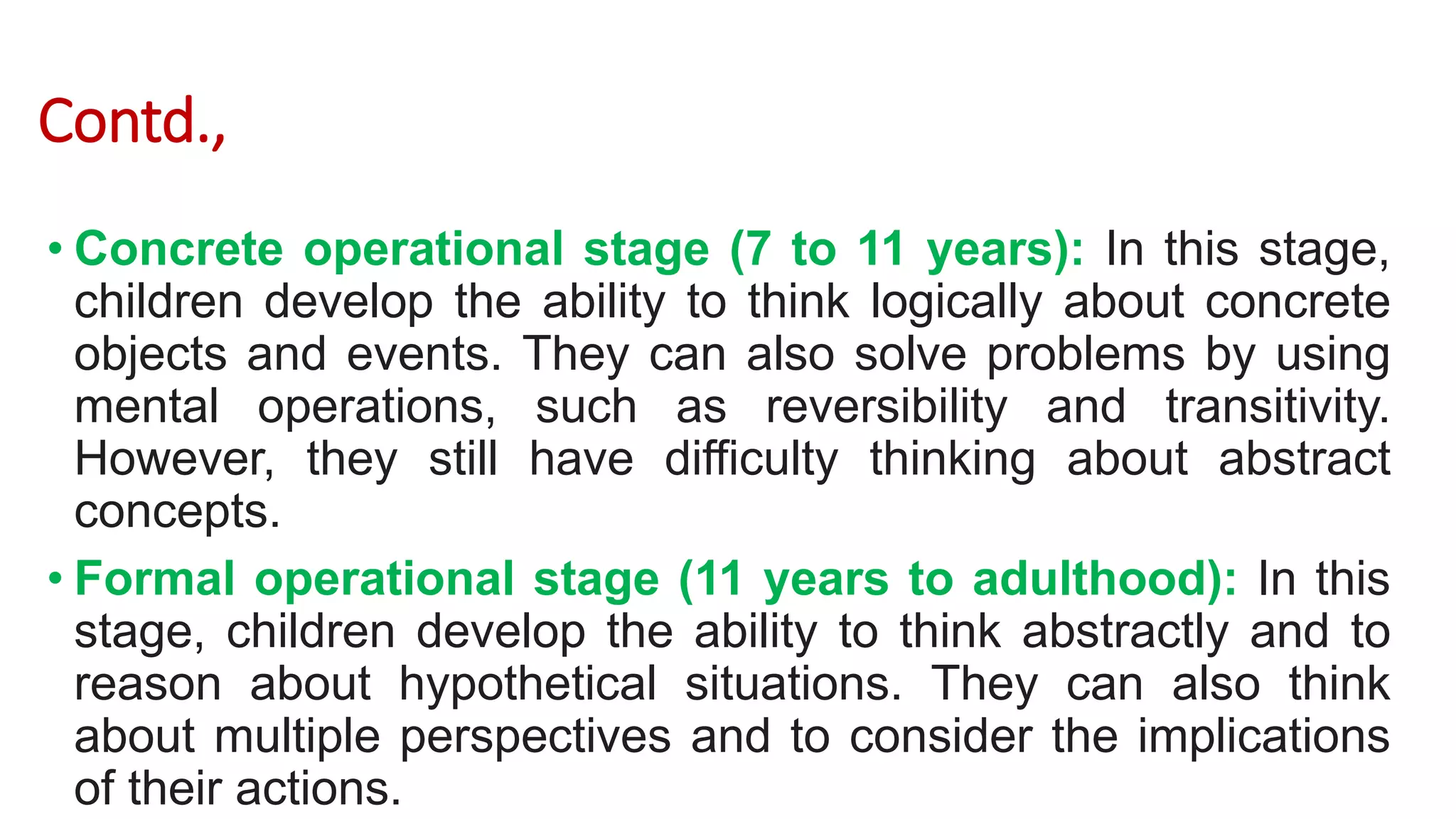 Contd.,

• Concrete operational stage (7 to 11 years): In this stage, children develop the ability to think logically about concrete objects and events. They can also solve problems by using mental operations, such as reversibility and transitivity. However, they still have difficulty thinking about abstract concepts.

• Formal operational stage (11 years to adulthood): In this stage, children develop the ability to think abstractly and to reason about hypothetical situations. They can also think about multiple perspectives and to consider the implications of their actions.